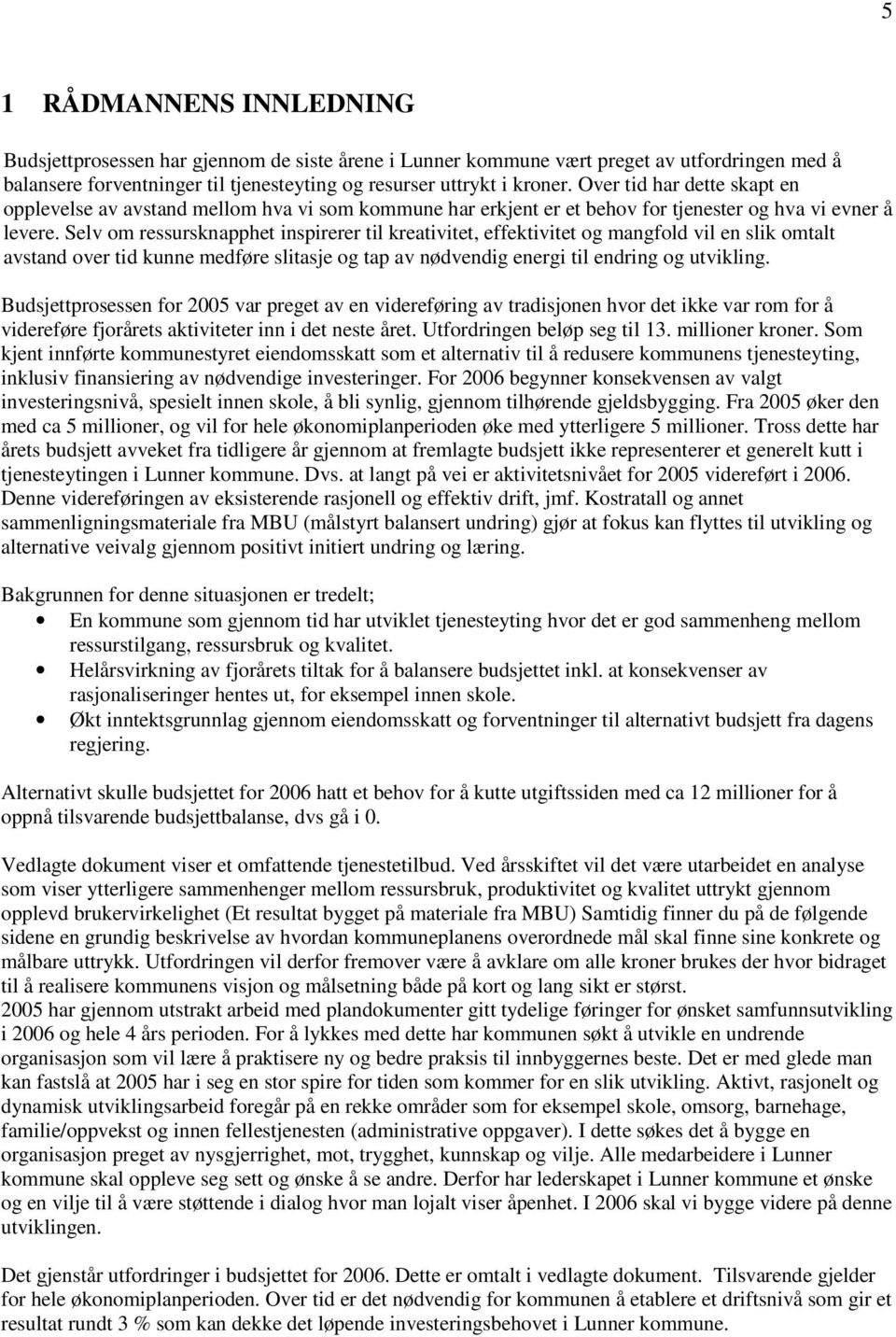 5

1 RÅDMANNENS INNLEDNING

Budsjettprosessen har gjennom de siste årene i Lunner kommune vært preget av utfordringen med å balansere forventninger til tjenesteyting og resurser uttrykt i kroner. Over tid har dette skapt en opplevelse av avstand mellom hva vi som kommune har erkjent er et behov for tjenester og hva vi evner å levere. Selv om ressursknapphet inspirerer til kreativitet, effektivitet og mangfold vil en slik omtalt avstand over tid kunne medføre slitasje og tap av nødvendig energi til endring og utvikling.

Budsjettprosessen for 2005 var preget av en videreføring av tradisjonen hvor det ikke var rom for å videreføre fjorårets aktiviteter inn i det neste året. Utfordringen beløp seg til 13. millioner kroner. Som kjent innførte kommunestyret eiendomsskatt som et alternativ til å redusere kommunens tjenesteyting, inklusiv finansiering av nødvendige investeringer. For 2006 begynner konsekvensen av valgt investeringsnivå, spesielt innen skole, å bli synlig, gjennom tilhørende gjeldsbygging. Fra 2005 øker den med ca 5 millioner, og vil for hele økonomiplanperioden øke med ytterligere 5 millioner. Tross dette har årets budsjett avveket fra tidligere år gjennom at fremlagte budsjett ikke representerer et generelt kutt i tjenesteytingen i Lunner kommune. Dvs. at langt på vei er aktivitetsnivået for 2005 videreført i 2006. Denne videreføringen av eksisterende rasjonell og effektiv drift, jmf. Kostratall og annet sammenligningsmateriale fra MBU (målstyrt balansert undring) gjør at fokus kan flyttes til utvikling og alternative veivalg gjennom positivt initiert undring og læring.

Bakgrunnen for denne situasjonen er tredelt;
• En kommune som gjennom tid har utviklet tjenesteyting hvor det er god sammenheng mellom ressurstilgang, ressursbruk og kvalitet.
• Helårsvirkning av fjorårets tiltak for å balansere budsjettet inkl. at konsekvenser av rasjonaliseringer hentes ut, for eksempel innen skole.
• Økt inntektsgrunnlag gjennom eiendomsskatt og forventninger til alternativt budsjett fra dagens regjering.

Alternativt skulle budsjettet for 2006 hatt et behov for å kutte utgiftssiden med ca 12 millioner for å oppnå tilsvarende budsjettbalanse, dvs gå i 0.

Vedlagte dokument viser et omfattende tjenestetilbud. Ved årsskiftet vil det være utarbeidet en analyse som viser ytterligere sammenhenger mellom ressursbruk, produktivitet og kvalitet uttrykt gjennom opplevd brukervirkelighet (Et resultat bygget på materiale fra MBU) Samtidig finner du på de følgende sidene en grundig beskrivelse av hvordan kommuneplanens overordnede mål skal finne sine konkrete og målbare uttrykk. Utfordringen vil derfor fremover være å avklare om alle kroner brukes der hvor bidraget til å realisere kommunens visjon og målsetning både på kort og lang sikt er størst.
2005 har gjennom utstrakt arbeid med plandokumenter gitt tydelige føringer for ønsket samfunnsutvikling i 2006 og hele 4 års perioden. For å lykkes med dette har kommunen søkt å utvikle en undrende organisasjon som vil lære å praktisere ny og bedre praksis til innbyggernes beste. Det er med glede man kan fastslå at 2005 har i seg en stor spire for tiden som kommer for en slik utvikling. Aktivt, rasjonelt og dynamisk utviklingsarbeid foregår på en rekke områder som for eksempel skole, omsorg, barnehage, familie/oppvekst og innen fellestjenesten (administrative oppgaver). I dette søkes det å bygge en organisasjon preget av nysgjerrighet, mot, trygghet, kunnskap og vilje. Alle medarbeidere i Lunner kommune skal oppleve seg sett og ønske å se andre. Derfor har lederskapet i Lunner kommune et ønske og en vilje til å være støttende i dialog hvor man lojalt viser åpenhet. I 2006 skal vi bygge videre på denne utviklingen.

Det gjenstår utfordringer i budsjettet for 2006. Dette er omtalt i vedlagte dokument. Tilsvarende gjelder for hele økonomiplanperioden. Over tid er det nødvendig for kommunen å etablere et driftsnivå som gir et resultat rundt 3 % som kan dekke det løpende investeringsbehovet i Lunner kommune.